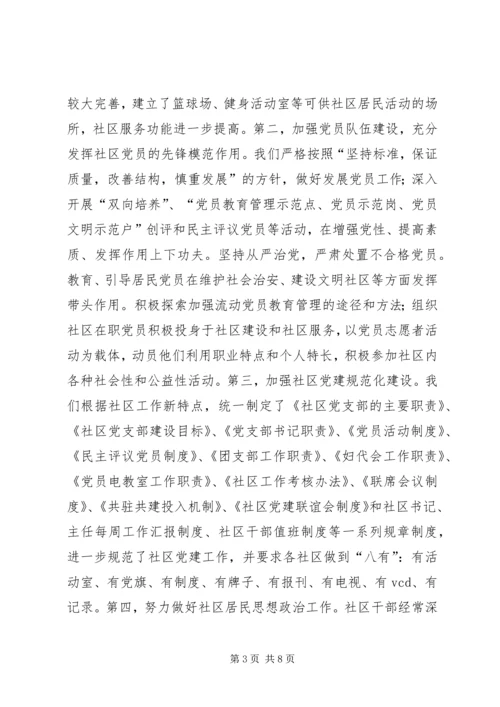 较大完善，建立了篮球场、健身活动室等可供社区居民活动的场所，社区服务功能进一步提高。第二，加强党员队伍建设，充分发挥社区党员的先锋模范作用。我们严格按照“坚持标准，保证质量，改善结构，慎重发展”的方针，做好发展党员工作;深入开展“双向培养”、“党员教育管理示范点、党员示范岗、党员文明示范户”创评和民主评议党员等活动，在增强党性、提高素质、发挥作用上下功夫。坚持从严治党，严肃处置不合格党员。教育、引导居民党员在维护社会治安、建设文明社区等方面发挥带头作用。积极探索加强流动党员教育管理的途径和方法;组织社区在职党员积极投身于社区建设和社区服务，以党员志愿者活动为载体，动员他们利用职业特点和个人特长，积极参加社区内各种社会性和公益性活动。第三，加强社区党建规范化建设。我们根据社区工作新特点，统一制定了《社区党支部的主要职责》、《社区党支部建设目标》、《党支部书记职责》、《党员活动制度》、《民主评议党员制度》、《团支部工作职责》、《妇代会工作职责》、《党员电教室工作职责》、《社区工作考核办法》、《联席会议制度》、《共驻共建投入机制》、《社区党建联谊会制度》和社区书记、主任每周工作汇报制度、社区干部值班制度等一系列规章制度，进一步规范了社区党建工作，并要求各社区做到“八有”：有活动室、有党旗、有制度、有牌子、有报刊、有电视、有 vcd、有记录。第四，努力做好社区居民思想政治工作。社区干部经常深

第 3 页 共 8 页